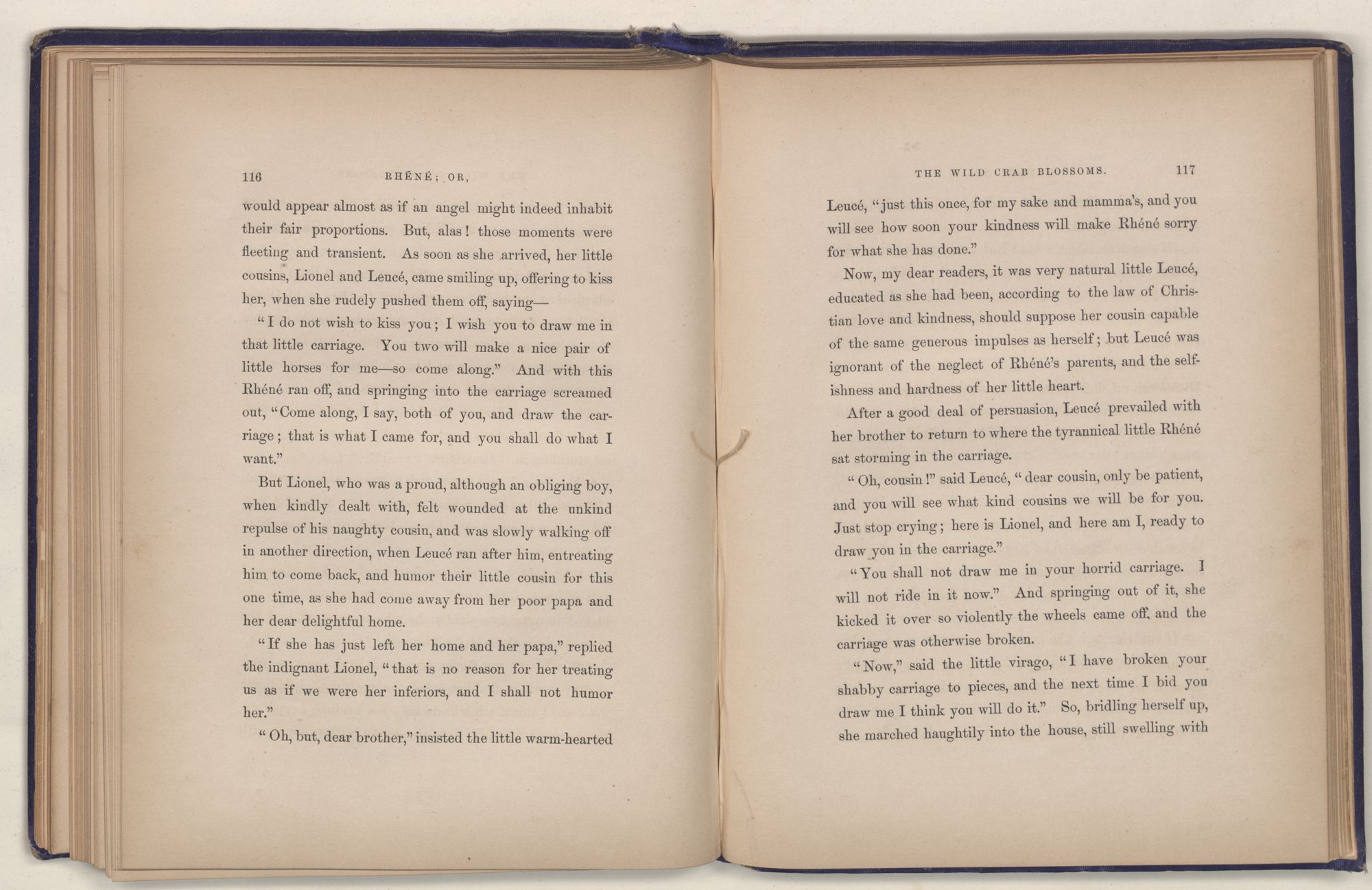 116 RHÉNÉ; OR,

would appear almost as if an angel might indeed inhabit their fair proportions. But, alas! those moments were fleeting and transient. As soon as she arrived, her little cousins, Lionel and Leucé, came smiling up, offering to kiss her, when she rudely pushed them off, saying—

"I do not wish to kiss you; I wish you to draw me in that little carriage. You two will make a nice pair of little horses for me—so come along." And with this Rhéné ran off, and springing into the carriage screamed out, "Come along, I say, both of you, and draw the carriage; that is what I came for, and you shall do what I want."

But Lionel, who was a proud, although an obliging boy, when kindly dealt with, felt wounded at the unkind repulse of his naughty cousin, and was slowly walking off in another direction, when Leucé ran after him, entreating him to come back, and humor their little cousin for this one time, as she had come away from her poor papa and her dear delightful home.

"If she has just left her home and her papa," replied the indignant Lionel, "that is no reason for her treating us as if we were her inferiors, and I shall not humor her."

"Oh, but, dear brother," insisted the little warm-hearted

THE WILD CRAB BLOSSOMS. 117

Leucé, "just this once, for my sake and mamma's, and you will see how soon your kindness will make Rhéné sorry for what she has done."

Now, my dear readers, it was very natural little Leucé, educated as she had been, according to the law of Christian love and kindness, should suppose her cousin capable of the same generous impulses as herself; but Leucé was ignorant of the neglect of Rhéné's parents, and the selfishness and hardness of her little heart.

After a good deal of persuasion, Leucé prevailed with her brother to return to where the tyrannical little Rhéné sat storming in the carriage.

"Oh, cousin!" said Leucé, "dear cousin, only be patient, and you will see what kind cousins we will be for you. Just stop crying; here is Lionel, and here am I, ready to draw you in the carriage."

"You shall not draw me in your horrid carriage. I will not ride in it now." And springing out of it, she kicked it over so violently the wheels came off, and the carriage was otherwise broken.

"Now," said the little virago, "I have broken your shabby carriage to pieces, and the next time I bid you draw me I think you will do it." So, bridling herself up, she marched haughtily into the house, still swelling with